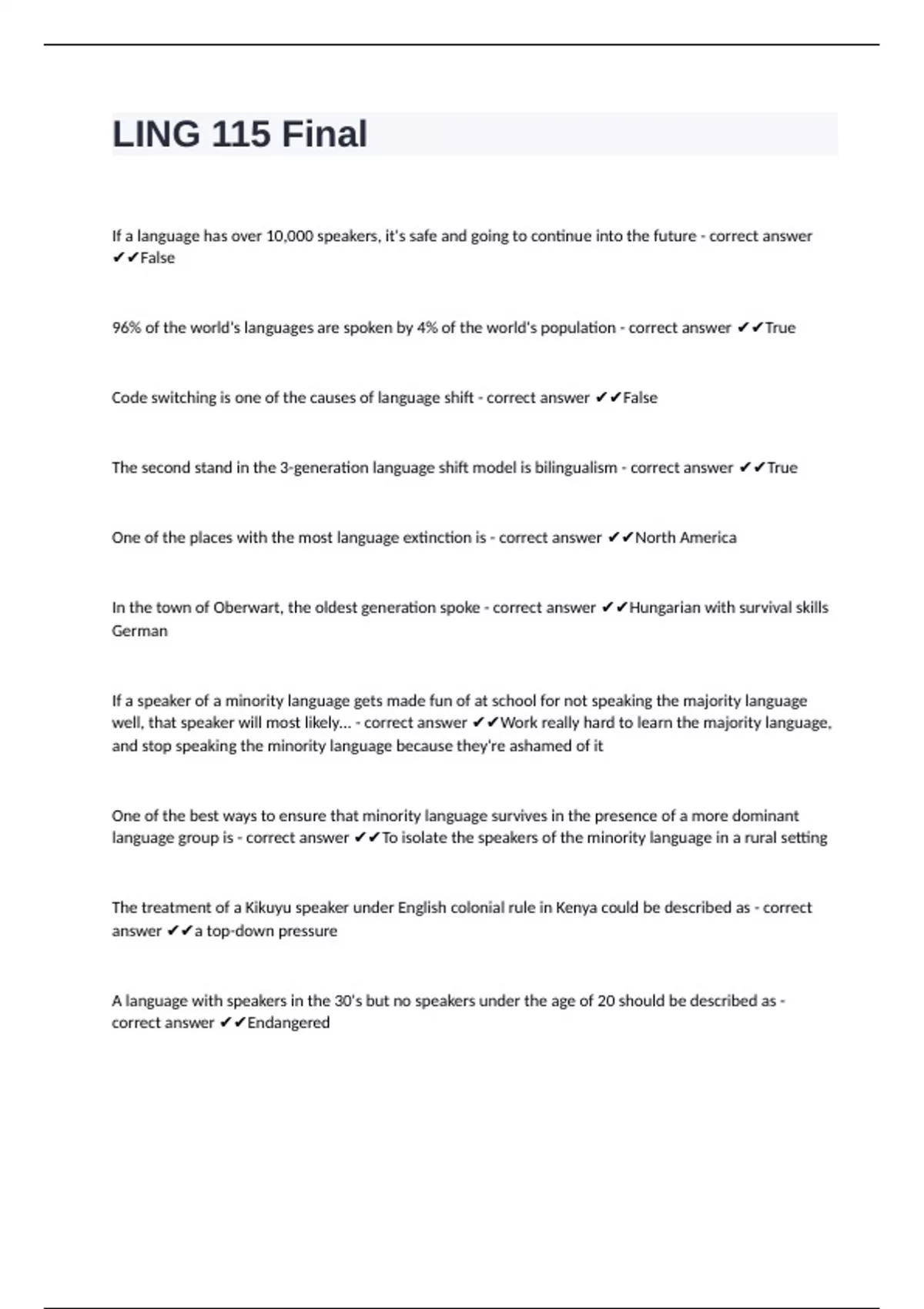 LING 115 Final

If a language has over 10,000 speakers, it's safe and going to continue into the future - correct answer ✔✔False

96% of the world's languages are spoken by 4% of the world's population - correct answer ✔✔True

Code switching is one of the causes of language shift - correct answer ✔✔False

The second stand in the 3-generation language shift model is bilingualism - correct answer ✔✔True

One of the places with the most language extinction is - correct answer ✔✔North America

In the town of Oberwart, the oldest generation spoke - correct answer ✔✔Hungarian with survival skills German

If a speaker of a minority language gets made fun of at school for not speaking the majority language well, that speaker will most likely... - correct answer ✔✔Work really hard to learn the majority language, and stop speaking the minority language because they're ashamed of it

One of the best ways to ensure that minority language survives in the presence of a more dominant language group is - correct answer ✔✔To isolate the speakers of the minority language in a rural setting

The treatment of a Kikuyu speaker under English colonial rule in Kenya could be described as - correct answer ✔✔a top-down pressure

A language with speakers in the 30's but no speakers under the age of 20 should be described as - correct answer ✔✔Endangered